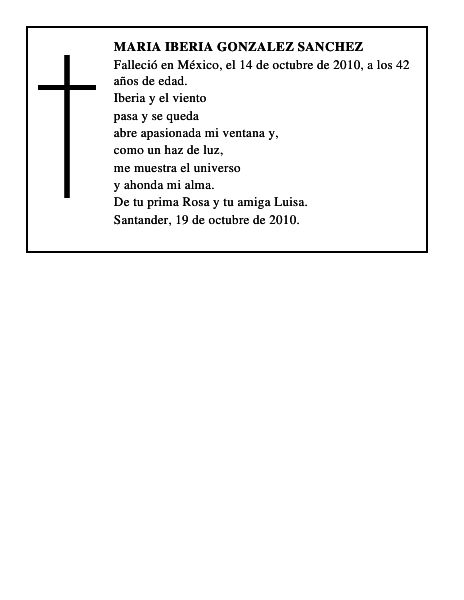 MARIA IBERIA GONZALEZ SANCHEZ

Falleció en México, el 14 de octubre de 2010, a los 42 años de edad.

Iberia y el viento
pasa y se queda
abre apasionada mi ventana y,
como un haz de luz,
me muestra el universo
y ahonda mi alma.

De tu prima Rosa y tu amiga Luisa.

Santander, 19 de octubre de 2010.